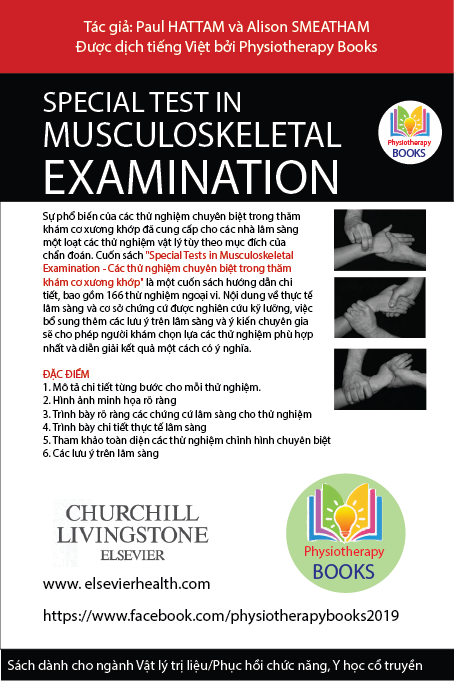 Tác giả: Paul HATTAM và Alison SMEATHAM
Được dịch tiếng Việt bởi Physiotherapy Books

SPECIAL TEST IN MUSCULOSKELETAL EXAMINATION

Physiotherapy BOOKS

Sự phổ biến của các thử nghiệm chuyên biệt trong thăm khám cơ xương khớp đã cung cấp cho các nhà lâm sàng một loạt các thử nghiệm vật lý tùy theo mục đích của chẩn đoán. Cuốn sách "Special Tests in Musculoskeletal Examination - Các thử nghiệm chuyên biệt trong thăm khám cơ xương khớp" là một cuốn sách hướng dẫn chi tiết, bao gồm 166 thử nghiệm ngoại vi. Nội dung về thực tế lâm sàng và cơ sở chứng cứ được nghiên cứu kỹ lưỡng, việc bổ sung thêm các lưu ý trên lâm sàng và ý kiến chuyên gia sẽ cho phép người khám chọn lựa các thử nghiệm phù hợp nhất và diễn giải kết quả một cách có ý nghĩa.

ĐẶC ĐIỂM
1. Mô tả chi tiết từng bước cho mỗi thử nghiệm.
2. Hình ảnh minh họa rõ ràng
3. Trình bày rõ ràng các chứng cứ lâm sàng cho thử nghiệm
4. Trình bày chi tiết thực tế lâm sàng
5. Tham khảo toàn diện các thử nghiệm chỉnh hình chuyên biệt
6. Các lưu ý trên lâm sàng

CHURCHILL LIVINGSTONE ELSEVIER

Physiotherapy BOOKS

www. elsevierhealth.com

https://www.facebook.com/physiotherapybooks2019

Sách dành cho ngành Vật lý trị liệu/Phục hồi chức năng, Y học cổ truyền